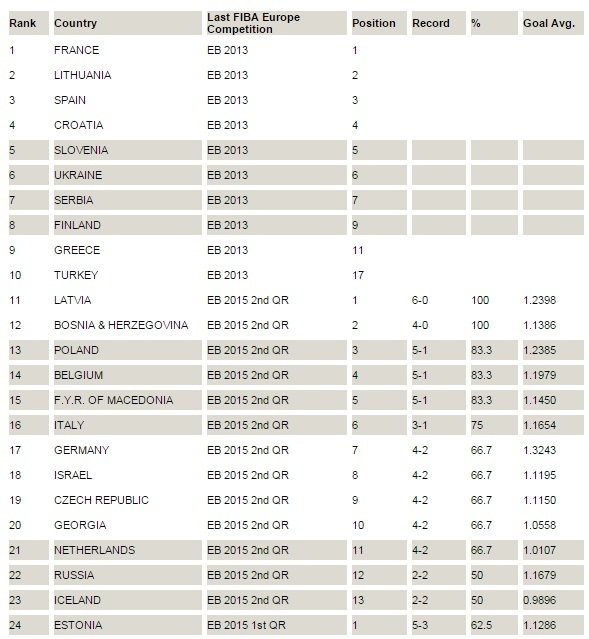 | Rank | Country | Last FIBA Europe Competition | Position | Record | % | Goal Avg. |
|---|---|---|---|---|---|---|
| 1 | FRANCE | EB 2013 | 1 | | | |
| 2 | LITHUANIA | EB 2013 | 2 | | | |
| 3 | SPAIN | EB 2013 | 3 | | | |
| 4 | CROATIA | EB 2013 | 4 | | | |
| 5 | SLOVENIA | EB 2013 | 5 | | | |
| 6 | UKRAINE | EB 2013 | 6 | | | |
| 7 | SERBIA | EB 2013 | 7 | | | |
| 8 | FINLAND | EB 2013 | 9 | | | |
| 9 | GREECE | EB 2013 | 11 | | | |
| 10 | TURKEY | EB 2013 | 17 | | | |
| 11 | LATVIA | EB 2015 2nd QR | 1 | 6-0 | 100 | 1.2398 |
| 12 | BOSNIA & HERZEGOVINA | EB 2015 2nd QR | 2 | 4-0 | 100 | 1.1386 |
| 13 | POLAND | EB 2015 2nd QR | 3 | 5-1 | 83.3 | 1.2385 |
| 14 | BELGIUM | EB 2015 2nd QR | 4 | 5-1 | 83.3 | 1.1979 |
| 15 | F.Y.R. OF MACEDONIA | EB 2015 2nd QR | 5 | 5-1 | 83.3 | 1.1450 |
| 16 | ITALY | EB 2015 2nd QR | 6 | 3-1 | 75 | 1.1654 |
| 17 | GERMANY | EB 2015 2nd QR | 7 | 4-2 | 66.7 | 1.3243 |
| 18 | ISRAEL | EB 2015 2nd QR | 8 | 4-2 | 66.7 | 1.1195 |
| 19 | CZECH REPUBLIC | EB 2015 2nd QR | 9 | 4-2 | 66.7 | 1.1150 |
| 20 | GEORGIA | EB 2015 2nd QR | 10 | 4-2 | 66.7 | 1.0558 |
| 21 | NETHERLANDS | EB 2015 2nd QR | 11 | 4-2 | 66.7 | 1.0107 |
| 22 | RUSSIA | EB 2015 2nd QR | 12 | 2-2 | 50 | 1.1679 |
| 23 | ICELAND | EB 2015 2nd QR | 13 | 2-2 | 50 | 0.9896 |
| 24 | ESTONIA | EB 2015 1st QR | 1 | 5-3 | 62.5 | 1.1286 |